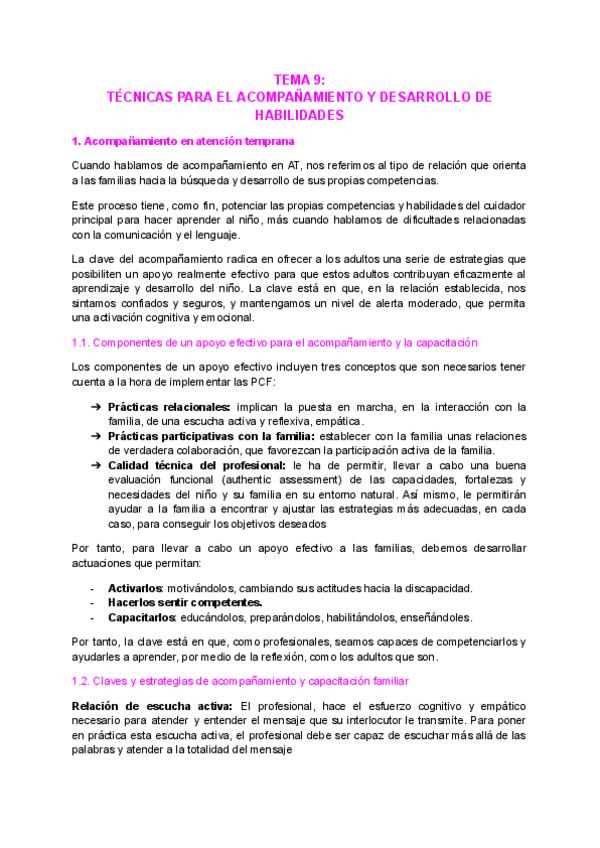 TEMA 9:
TÉCNICAS PARA EL ACOMPAÑAMIENTO Y DESARROLLO DE HABILIDADES

1. Acompañamiento en atención temprana

Cuando hablamos de acompañamiento en AT, nos referimos al tipo de relación que orienta a las familias hacia la búsqueda y desarrollo de sus propias competencias.

Este proceso tiene, como fin, potenciar las propias competencias y habilidades del cuidador principal para hacer aprender al niño, más cuando hablamos de dificultades relacionadas con la comunicación y el lenguaje.

La clave del acompañamiento radica en ofrecer a los adultos una serie de estrategias que posibiliten un apoyo realmente efectivo para que estos adultos contribuyan eficazmente al aprendizaje y desarrollo del niño. La clave está en que, en la relación establecida, nos sintamos confiados y seguros, y mantengamos un nivel de alerta moderado, que permita una activación cognitiva y emocional.

1.1. Componentes de un apoyo efectivo para el acompañamiento y la capacitación

Los componentes de un apoyo efectivo incluyen tres conceptos que son necesarios tener cuenta a la hora de implementar las PCF:

➔ Prácticas relacionales: implican la puesta en marcha, en la interacción con la familia, de una escucha activa y reflexiva, empática.
➔ Prácticas participativas con la familia: establecer con la familia unas relaciones de verdadera colaboración, que favorezcan la participación activa de la familia.
➔ Calidad técnica del profesional: le ha de permitir, llevar a cabo una buena evaluación funcional (authentic assessment) de las capacidades, fortalezas y necesidades del niño y su familia en su entorno natural. Así mismo, le permitirán ayudar a la familia a encontrar y ajustar las estrategias más adecuadas, en cada caso, para conseguir los objetivos deseados

Por tanto, para llevar a cabo un apoyo efectivo a las familias, debemos desarrollar actuaciones que permitan:

- Activarlos: motivándolos, cambiando sus actitudes hacia la discapacidad.
- Hacerlos sentir competentes.
- Capacitarlos: educándolos, preparándolos, habilitándolos, enseñándoles.

Por tanto, la clave está en que, como profesionales, seamos capaces de competenciarlos y ayudarles a aprender, por medio de la reflexión, como los adultos que son.

1.2. Claves y estrategias de acompañamiento y capacitación familiar

Relación de escucha activa: El profesional, hace el esfuerzo cognitivo y empático necesario para atender y entender el mensaje que su interlocutor le transmite. Para poner en práctica esta escucha activa, el profesional debe ser capaz de escuchar más allá de las palabras y atender a la totalidad del mensaje